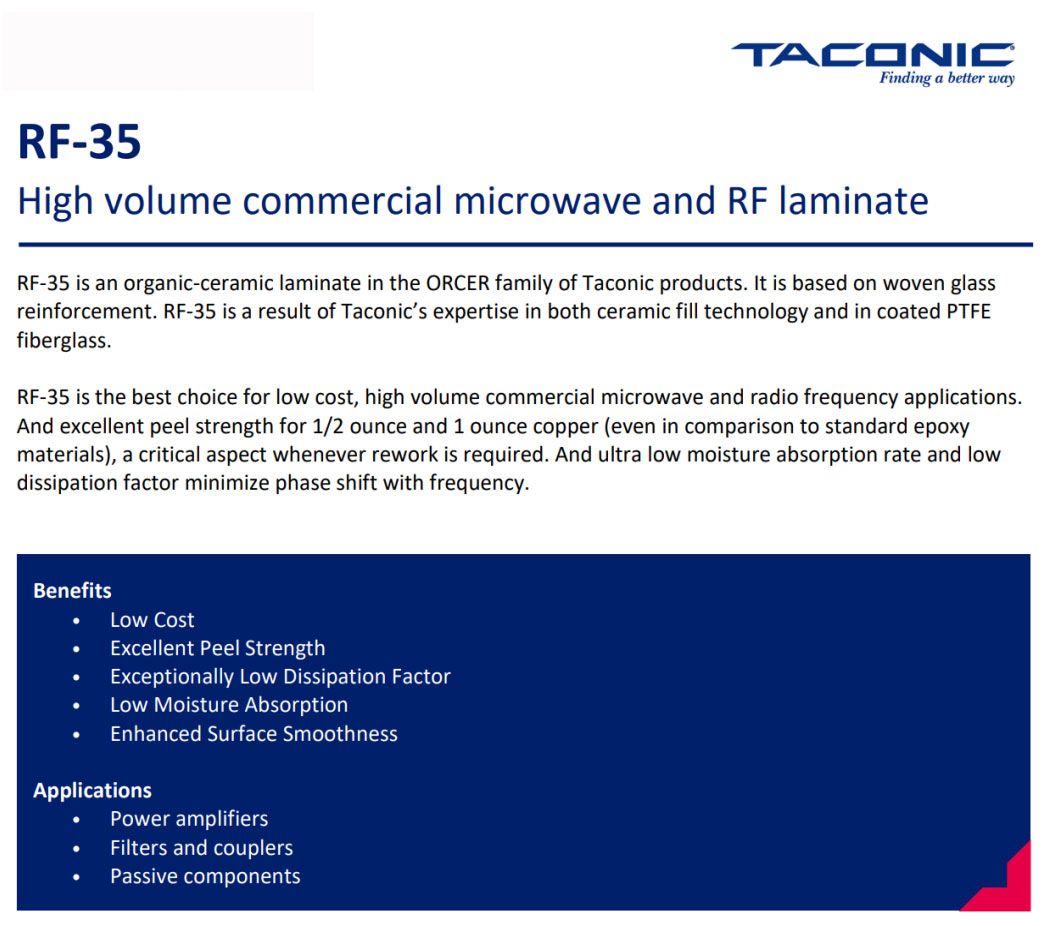 TACONIC
Finding a better way

RF-35

High volume commercial microwave and RF laminate

RF-35 is an organic-ceramic laminate in the ORCER family of Taconic products. It is based on woven glass reinforcement. RF-35 is a result of Taconic's expertise in both ceramic fill technology and in coated PTFE fiberglass.

RF-35 is the best choice for low cost, high volume commercial microwave and radio frequency applications. And excellent peel strength for 1/2 ounce and 1 ounce copper (even in comparison to standard epoxy materials), a critical aspect whenever rework is required. And ultra low moisture absorption rate and low dissipation factor minimize phase shift with frequency.

Benefits
• Low Cost
• Excellent Peel Strength
• Exceptionally Low Dissipation Factor
• Low Moisture Absorption
• Enhanced Surface Smoothness

Applications
• Power amplifiers
• Filters and couplers
• Passive components